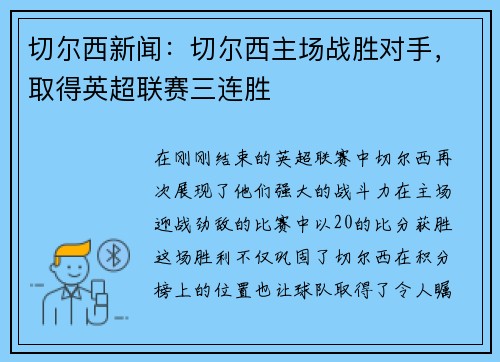 切尔西新闻：切尔西主场战胜对手，取得英超联赛三连胜

在刚刚结束的英超联赛中切尔西再次展现了他们强大的战斗力在主场迎战劲敌的比赛中以20的比分获胜这场胜利不仅巩固了切尔西在积分榜上的位置也让球队取得了令人瞩